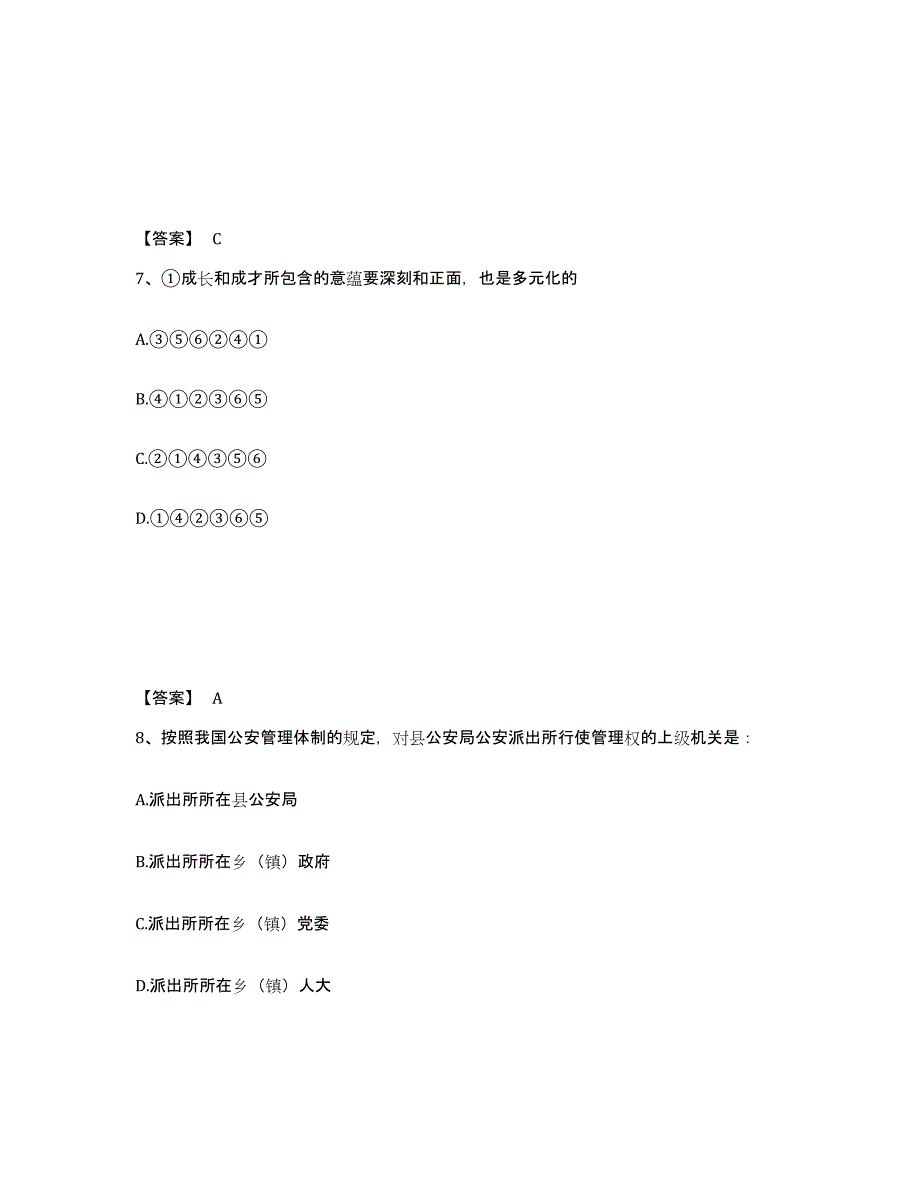 【答案】 C

7、①成长和成才所包含的意蕴要深刻和正面，也是多元化的

A.③⑤⑥②④①

B.④①②③⑥⑤

C.②①④③⑤⑥

D.①④②③⑥⑤

【答案】 A

8、按照我国公安管理体制的规定，对县公安局公安派出所行使管理权的上级机关是：

A.派出所所在县公安局

B.派出所所在乡（镇）政府

C.派出所所在乡（镇）党委

D.派出所所在乡（镇）人大